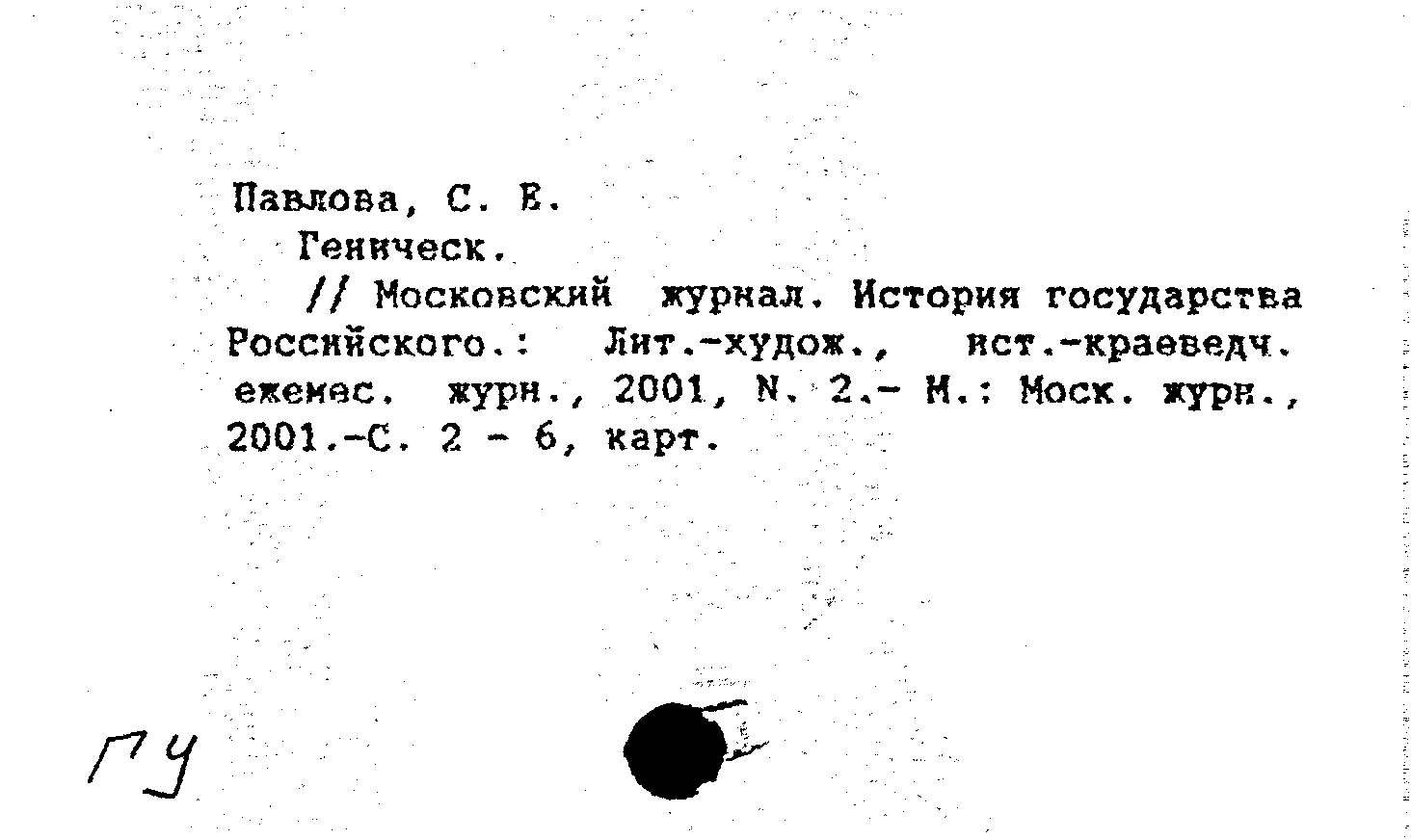 Павлова, С. Е.
Геническ.
// Московский журнал. История государства Российского.: Лит.-худож., ист.-краеведч. ежемес. журн., 2001, N. 2.- М.: Моск. журн., 2001.-С. 2 - 6, карт.

ГУ